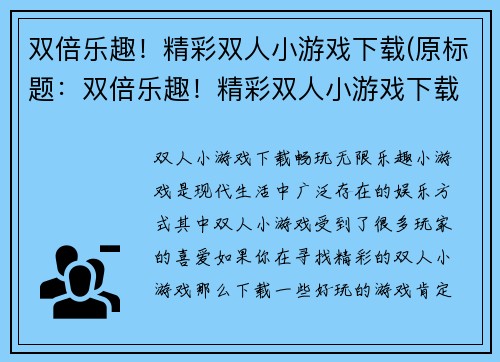 双倍乐趣！精彩双人小游戏下载(原标题：双倍乐趣！精彩双人小游戏下载

双人小游戏下载畅玩无限乐趣小游戏是现代生活中广泛存在的娱乐方式其中双人小游戏受到了很多玩家的喜爱如果你在寻找精彩的双人小游戏那么下载一些好玩的游戏肯定